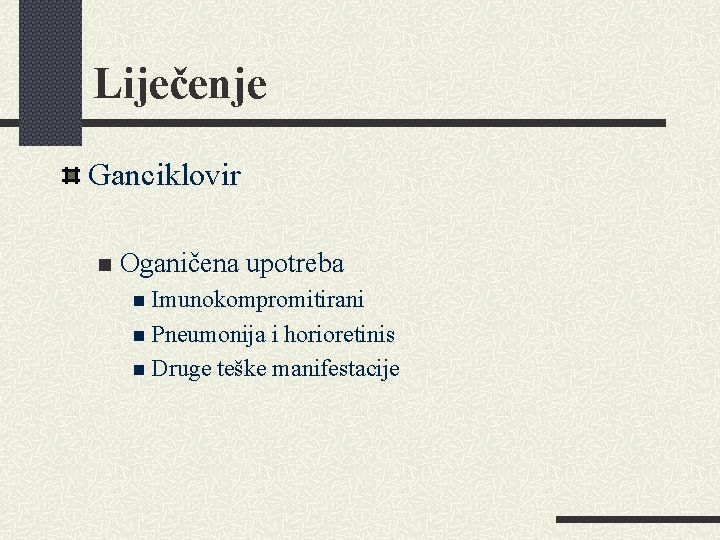 Liječenje

Ganciklovir

Oganičena upotreba

Imunokompromitirani

Pneumonija i horioretinis

Druge teške manifestacije